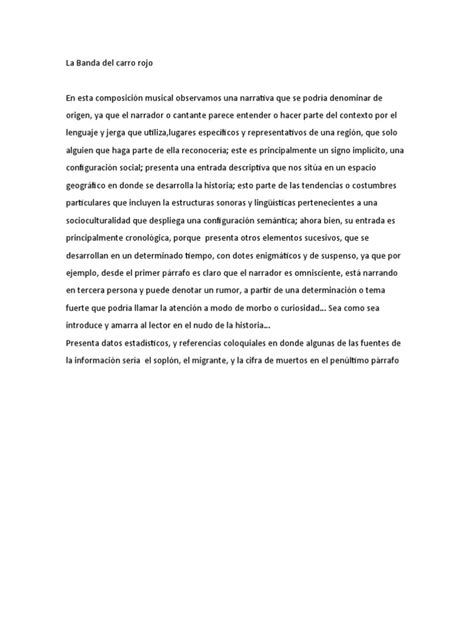 La Banda del carro rojo

En esta composición musical observamos una narrativa que se podría denominar de origen, ya que el narrador o cantante parece entender o hacer parte del contexto por el lenguaje y jerga que utiliza,lugares específicos y representativos de una región, que solo alguien que haga parte de ella reconocería; este es principalmente un signo implícito, una configuración social; presenta una entrada descriptiva que nos sitúa en un espacio geográfico en donde se desarrolla la historia; esto parte de las tendencias o costumbres particulares que incluyen la estructuras sonoras y lingüísticas pertenecientes a una socioculturalidad que despliega una configuración semántica; ahora bien, su entrada es principalmente cronológica, porque presenta otros elementos sucesivos, que se desarrollan en un determinado tiempo, con dotes enigmáticos y de suspenso, ya que por ejemplo, desde el primer párrafo es claro que el narrador es omnisciente, está narrando en tercera persona y puede denotar un rumor, a partir de una determinación o tema fuerte que podría llamar la atención a modo de morbo o curiosidad... Sea como sea introduce y amarra al lector en el nudo de la historia...
Presenta datos estadísticos, y referencias coloquiales en donde algunas de las fuentes de la información sería el soplón, el migrante, y la cifra de muertos en el penúltimo párrafo